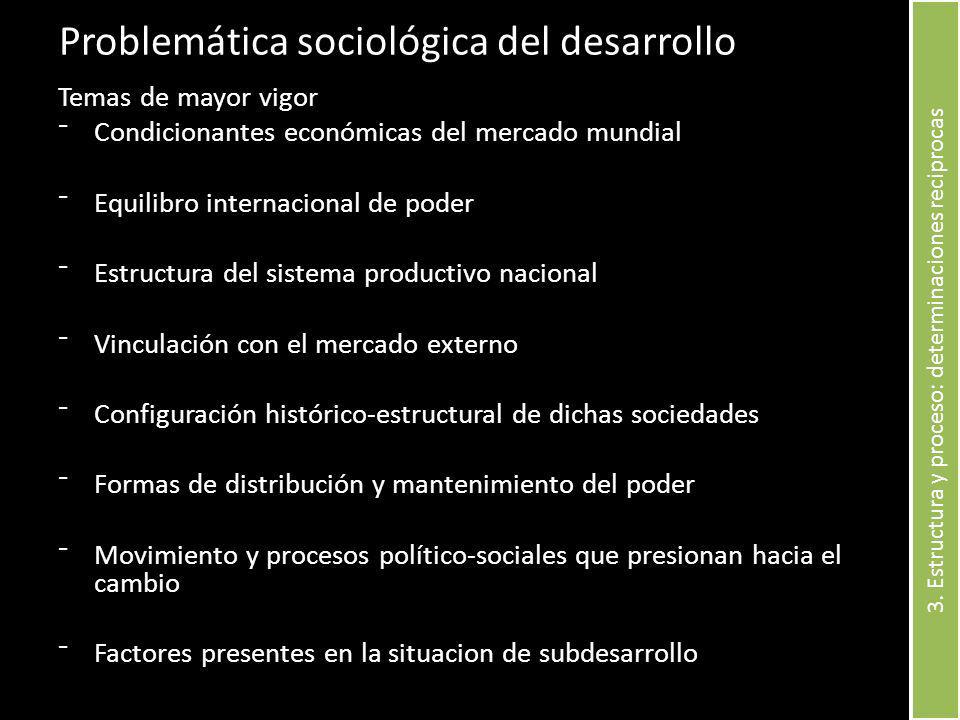 Problemática sociológica del desarrollo

Temas de mayor vigor

- Condicionantes económicas del mercado mundial

- Equilibro internacional de poder

- Estructura del sistema productivo nacional

- Vinculación con el mercado externo

- Configuración histórico-estructural de dichas sociedades

- Formas de distribución y mantenimiento del poder

- Movimiento y procesos político-sociales que presionan hacia el cambio

- Factores presentes en la situacion de subdesarrollo

3. Estructura y proceso: determinaciones reciprocas